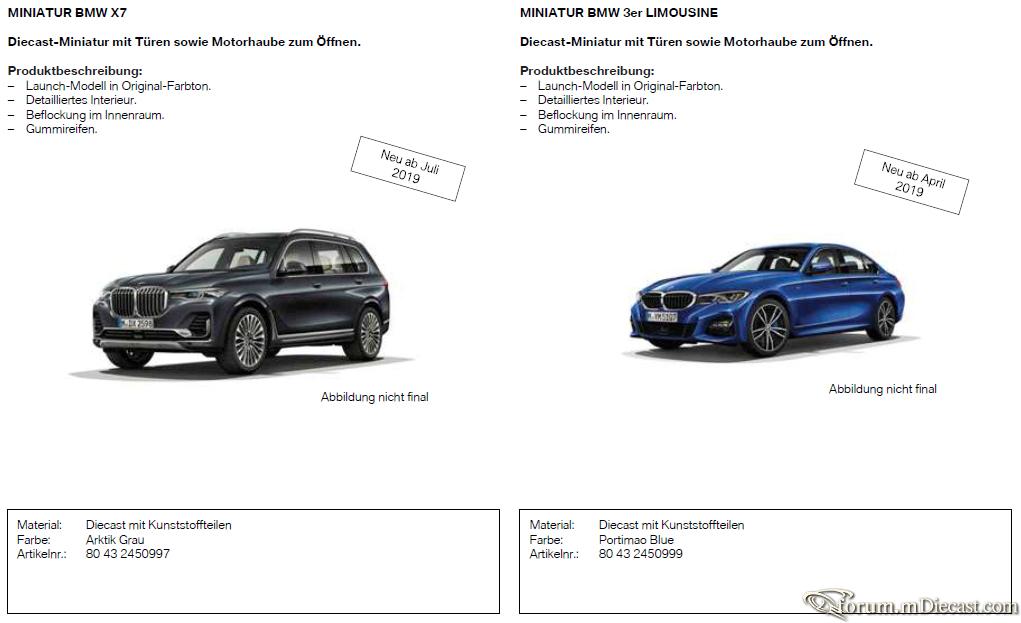 MINIATUR BMW X7

Diecast-Miniatur mit Türen sowie Motorhaube zum Öffnen.

Produktbeschreibung:
– Launch-Modell in Original-Farbton.
– Detailliertes Interieur.
– Beflockung im Innenraum.
– Gummireifen.

Neu ab Juli 2019

Abbildung nicht final

Material: Diecast mit Kunststoffteilen
Farbe: Arktik Grau
Artikelnr.: 80 43 2450997

MINIATUR BMW 3er LIMOUSINE

Diecast-Miniatur mit Türen sowie Motorhaube zum Öffnen.

Produktbeschreibung:
– Launch-Modell in Original-Farbton.
– Detailliertes Interieur.
– Beflockung im Innenraum.
– Gummireifen.

Neu ab April 2019

Abbildung nicht final

Material: Diecast mit Kunststoffteilen
Farbe: Portimao Blue
Artikelnr.: 80 43 2450999

forum.mDiecast.com